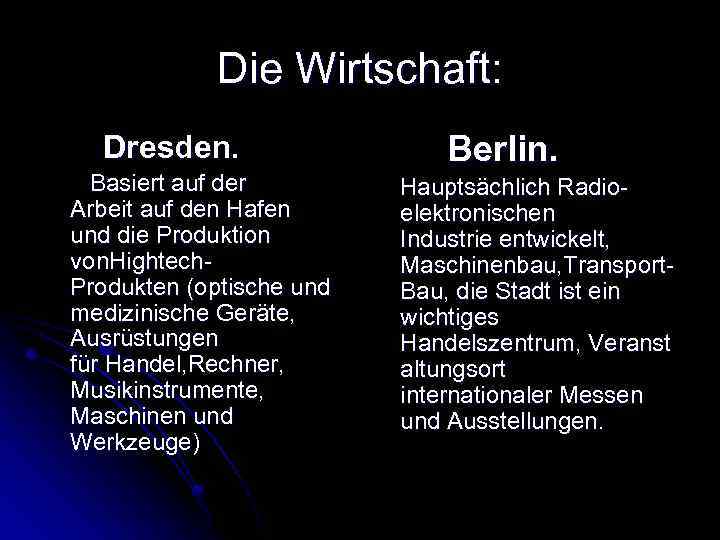 Die Wirtschaft:

Dresden.

Basiert auf der Arbeit auf den Hafen und die Produktion vonHightech-Produkten (optische und medizinische Geräte, Ausrüstungen für Handel,Rechner, Musikinstrumente, Maschinen und Werkzeuge)

Berlin.

Hauptsächlich Radio-elektronischen Industrie entwickelt, Maschinenbau,Transport-Bau, die Stadt ist ein wichtiges Handelszentrum, Veranst altungsort internationaler Messen und Ausstellungen.